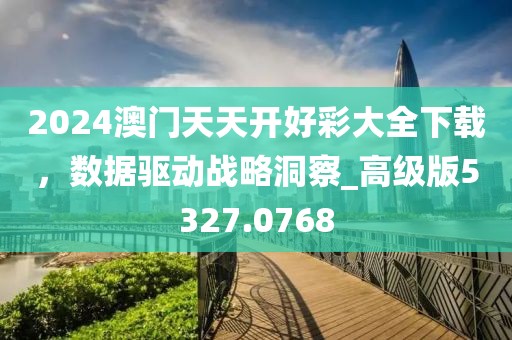 2024澳门天天开好彩大全下载，数据驱动战略洞察_高级版5327.0768